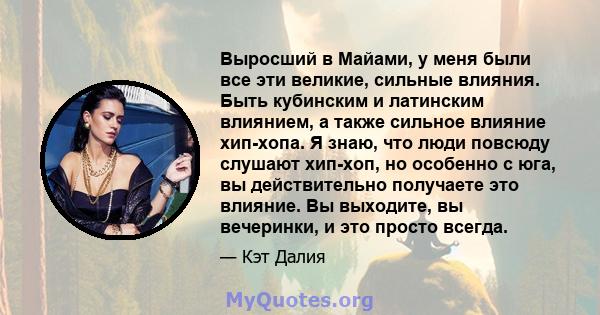 Выросший в Майами, у меня были все эти великие, сильные влияния. Быть кубинским и латинским влиянием, а также сильное влияние хип-хопа. Я знаю, что люди повсюду слушают хип-хоп, но особенно с юга, вы действительно получаете это влияние. Вы выходите, вы вечеринки, и это просто всегда.

— Кэт Далия

MyQuotes.org